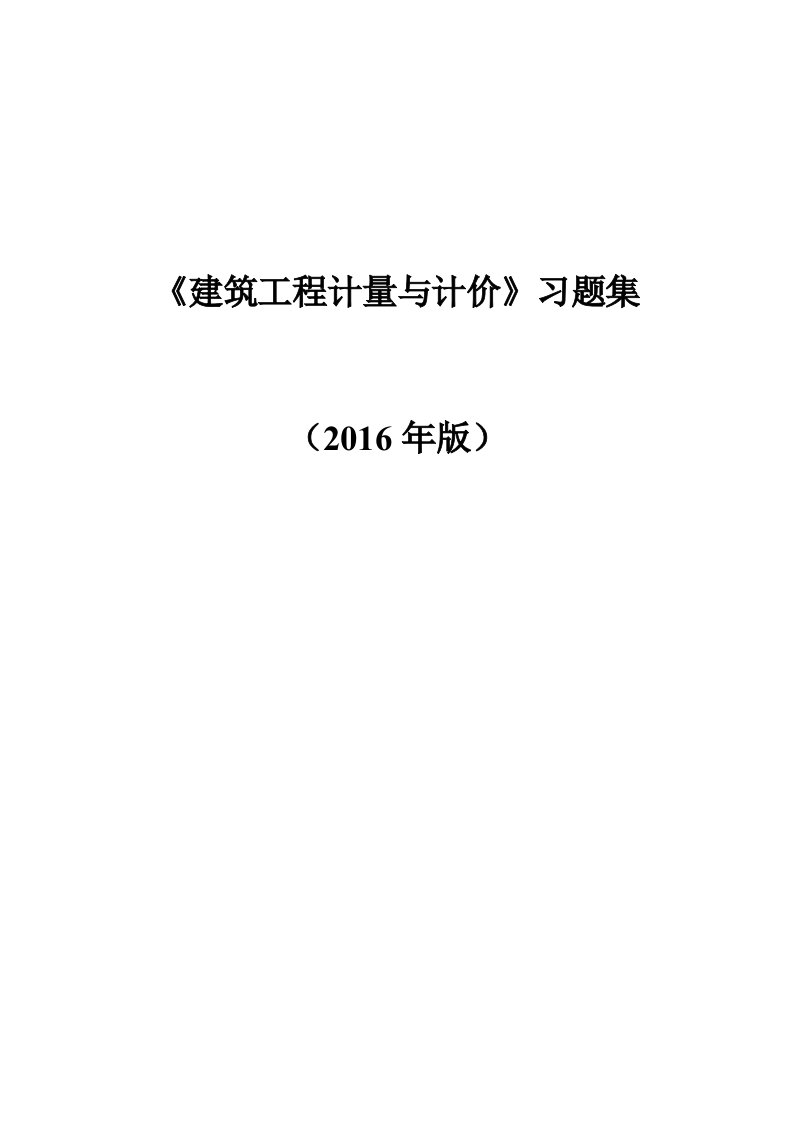 《建筑工程计量与计价》习题集

（2016 年版）